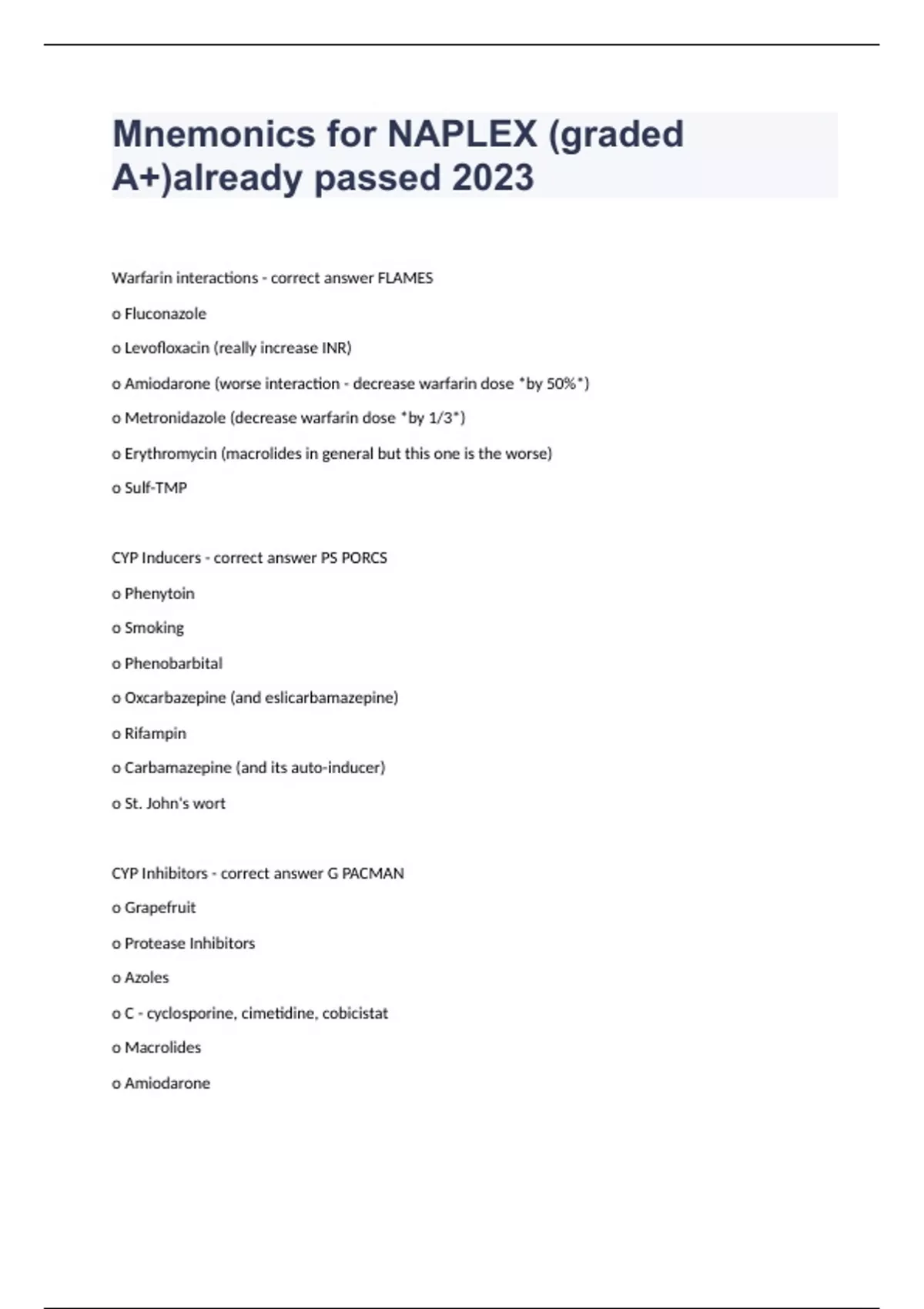 Mnemonics for NAPLEX (graded A+)already passed 2023

Warfarin interactions - correct answer FLAMES

o Fluconazole

o Levofloxacin (really increase INR)

o Amiodarone (worse interaction - decrease warfarin dose *by 50%*)

o Metronidazole (decrease warfarin dose *by 1/3*)

o Erythromycin (macrolides in general but this one is the worse)

o Sulf-TMP

CYP Inducers - correct answer PS PORCS

o Phenytoin

o Smoking

o Phenobarbital

o Oxcarbazepine (and eslicarbamazepine)

o Rifampin

o Carbamazepine (and its auto-inducer)

o St. John's wort

CYP Inhibitors - correct answer G PACMAN

o Grapefruit

o Protease Inhibitors

o Azoles

o C - cyclosporine, cimetidine, cobicistat

o Macrolides

o Amiodarone